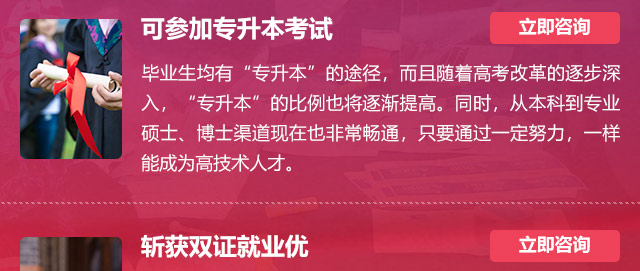 可参加专升本考试

立即咨询

毕业生均有“专升本”的途径，而且随着高考改革的逐步深入，“专升本”的比例也将逐渐提高。同时，从本科到专业硕士、博士渠道现在也非常畅通，只要通过一定努力，一样能成为高技术人才。

斩获双证就业优

立即咨询